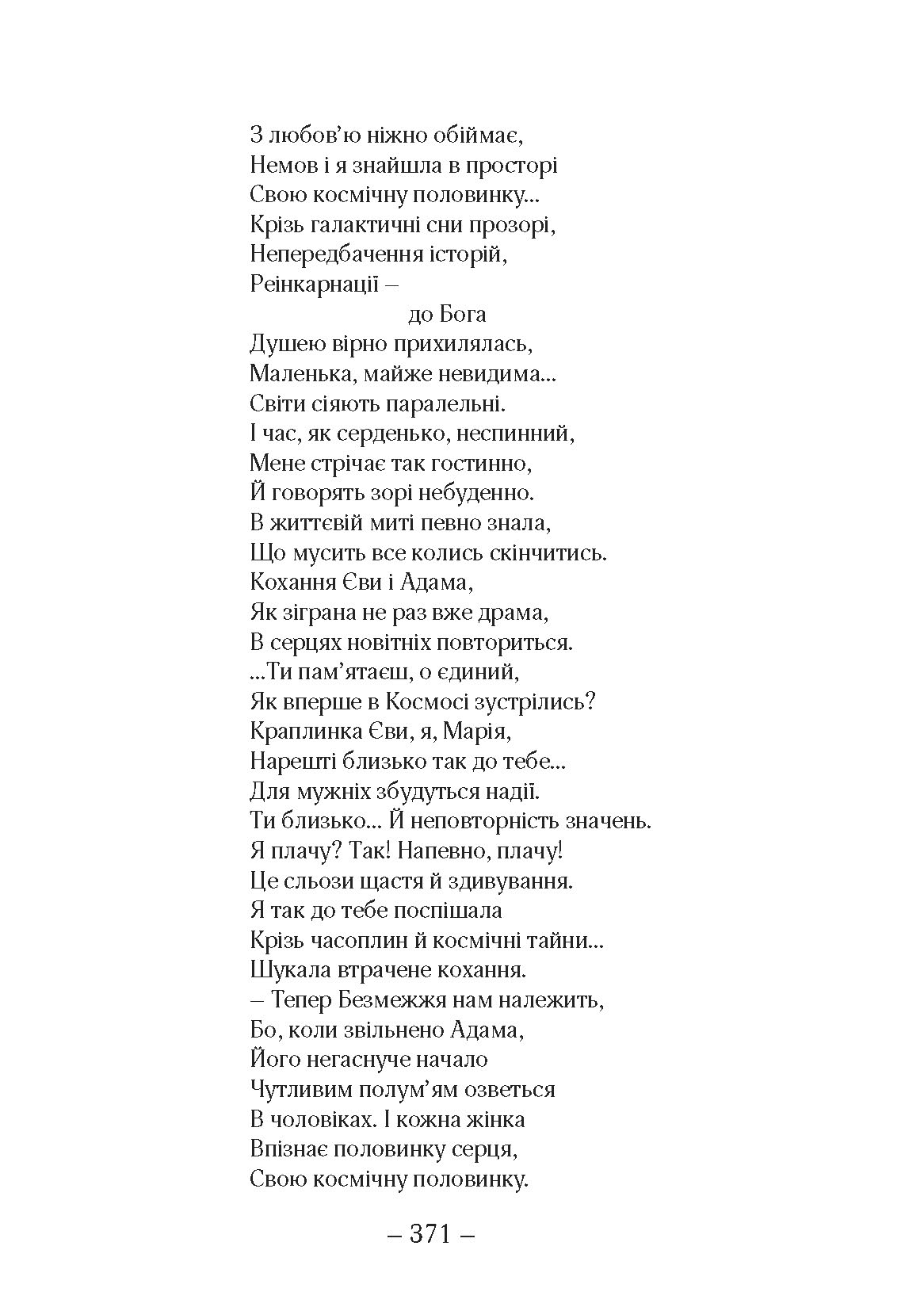 З любов'ю ніжно обіймає,
Немов і я знайшла в просторі
Свою космічну половинку...
Крізь галактичні сни прозорі,
Непередбачення історій,
Реінкарнації –
до Бога
Душею вірно прихилялась,
Маленька, майже невидима...
Світи сіяють паралельні.
І час, як серденько, неспинний,
Мене стрічає так гостинно,
Й говорять зорі небуденно.
В життєвій миті певно знала,
Що мусить все колись скінчитись.
Кохання Єви і Адама,
Як зіграна не раз вже драма,
В серцях новітніх повториться.
...Ти пам'ятаєш, о єдиний,
Як вперше в Космосі зустрілись?
Краплинка Єви, я, Марія,
Нарешті близько так до тебе...
Для мужніх збудуться надії.
Ти близько... Й неповторність значень.
Я плачу? Так! Напевно, плачу!
Це сльози щастя й здивування.
Я так до тебе поспішала
Крізь часоплин й космічні тайни...
Шукала втрачене кохання.
– Тепер Безмежжя нам належить,
Бо, коли звільнено Адама,
Його негаснуче начало
Чутливим полум'ям озветься
В чоловіках. І кожна жінка
Впізнає половинку серця,
Свою космічну половинку.

– 371 –